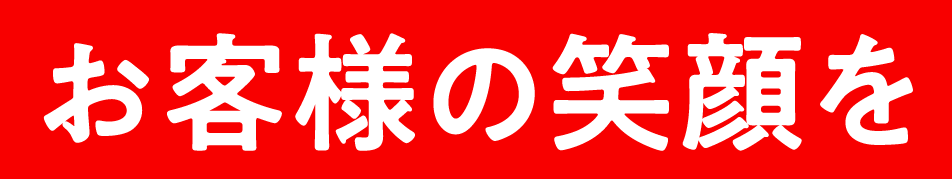 お客様の笑顔を